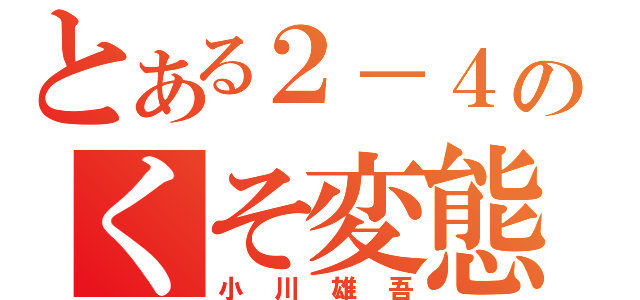 とある２－４の
くそ変態
小川雄吾